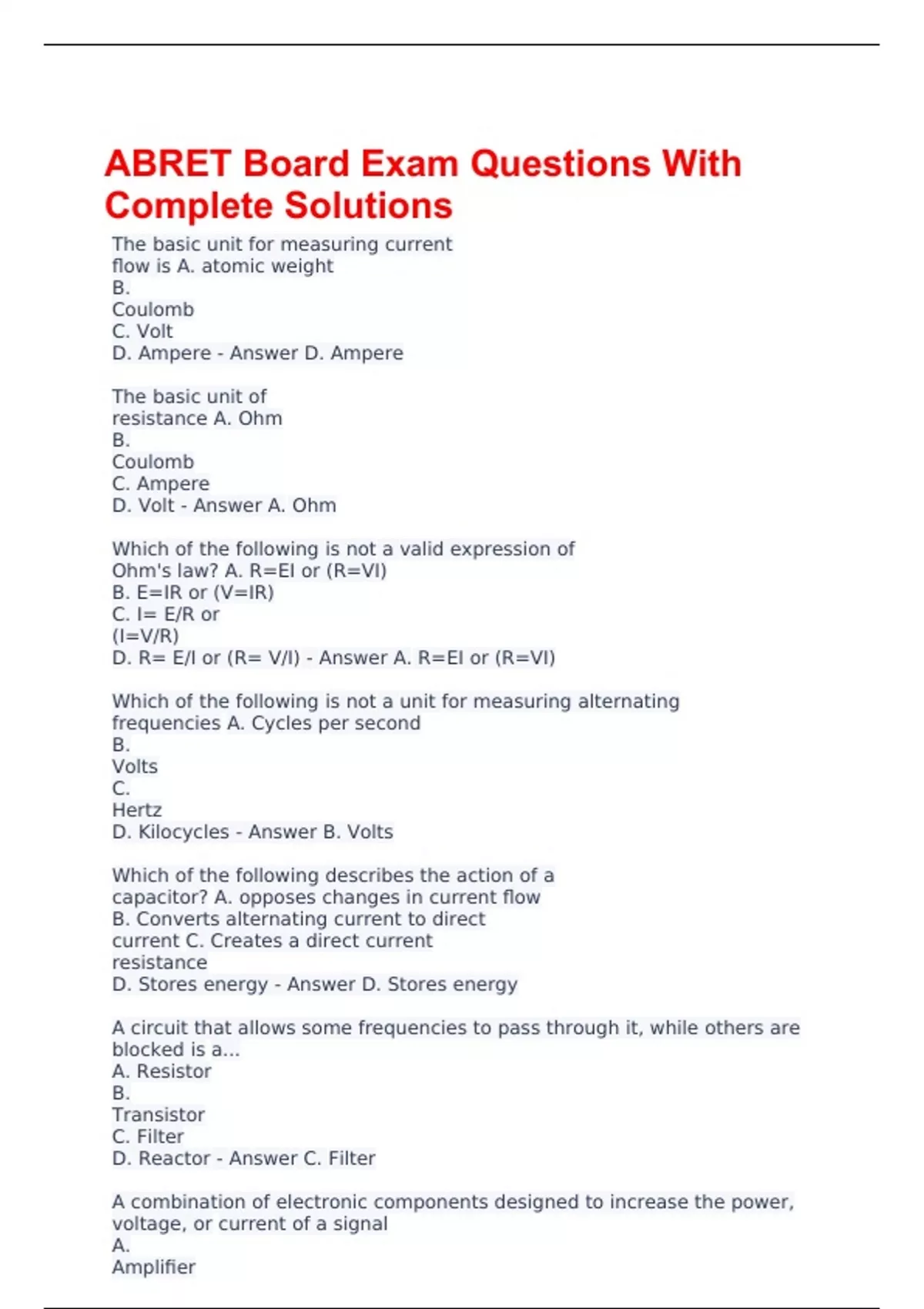 ABRET Board Exam Questions With Complete Solutions

The basic unit for measuring current flow is A. atomic weight
B.
Coulomb
C. Volt
D. Ampere - Answer D. Ampere

The basic unit of resistance A. Ohm
B.
Coulomb
C. Ampere
D. Volt - Answer A. Ohm

Which of the following is not a valid expression of Ohm's law? A. R=EI or (R=VI)
B. E=IR or (V=IR)
C. I= E/R or
(I=V/R)
D. R= E/I or (R= V/I) - Answer A. R=EI or (R=VI)

Which of the following is not a unit for measuring alternating frequencies A. Cycles per second
B.
Volts
C.
Hertz
D. Kilocycles - Answer B. Volts

Which of the following describes the action of a capacitor? A. opposes changes in current flow
B. Converts alternating current to direct current C. Creates a direct current resistance
D. Stores energy - Answer D. Stores energy

A circuit that allows some frequencies to pass through it, while others are blocked is a...
A. Resistor
B.
Transistor
C. Filter
D. Reactor - Answer C. Filter

A combination of electronic components designed to increase the power, voltage, or current of a signal
A.
Amplifier